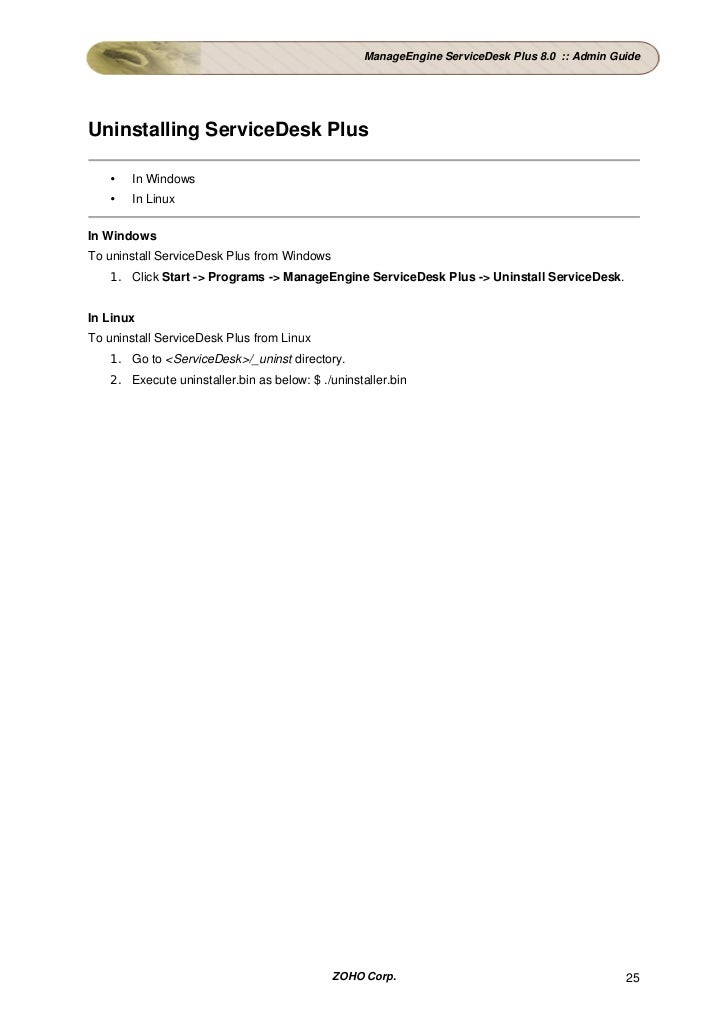 ManageEngine ServiceDesk Plus 8.0 :: Admin Guide

Uninstalling ServiceDesk Plus

• In Windows
• In Linux

In Windows
To uninstall ServiceDesk Plus from Windows
1. Click Start -> Programs -> ManageEngine ServiceDesk Plus -> Uninstall ServiceDesk.

In Linux
To uninstall ServiceDesk Plus from Linux
1. Go to <ServiceDesk>/_uninst directory.
2. Execute uninstaller.bin as below: $ ./uninstaller.bin

ZOHO Corp.

25